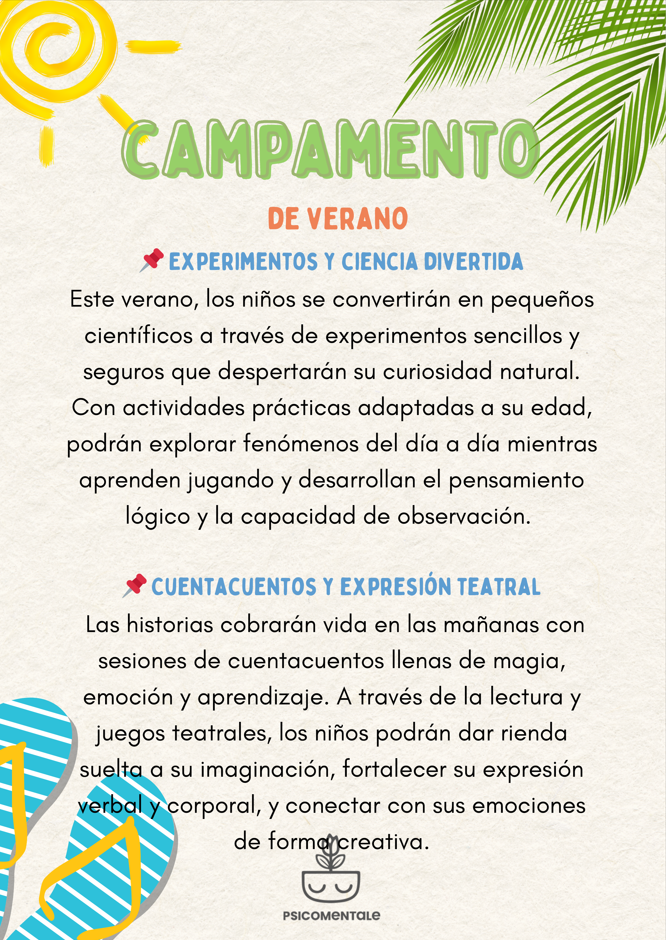 CAMPAMENTO

DE VERANO

📌 EXPERIMENTOS Y CIENCIA DIVERTIDA

Este verano, los niños se convertirán en pequeños científicos a través de experimentos sencillos y seguros que despertarán su curiosidad natural. Con actividades prácticas adaptadas a su edad, podrán explorar fenómenos del día a día mientras aprenden jugando y desarrollan el pensamiento lógico y la capacidad de observación.

📌 CUENTACUENTOS Y EXPRESIÓN TEATRAL

Las historias cobrarán vida en las mañanas con sesiones de cuentacuentos llenas de magia, emoción y aprendizaje. A través de la lectura y juegos teatrales, los niños podrán dar rienda suelta a su imaginación, fortalecer su expresión verbal y corporal, y conectar con sus emociones de forma creativa.

PSICOMENTALE